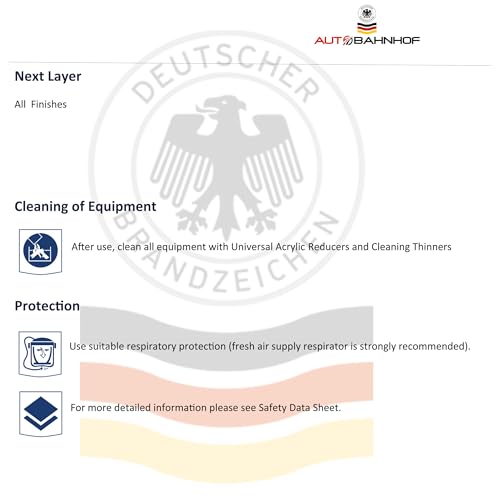 AUTOBAHNHOF

DEUTSCHER BRANDZEICHEN

Next Layer

All Finishes

Cleaning of Equipment

After use, clean all equipment with Universal Acrylic Reducers and Cleaning Thinners

Protection

Use suitable respiratory protection (fresh air supply respirator is strongly recommended).

For more detailed information please see Safety Data Sheet.